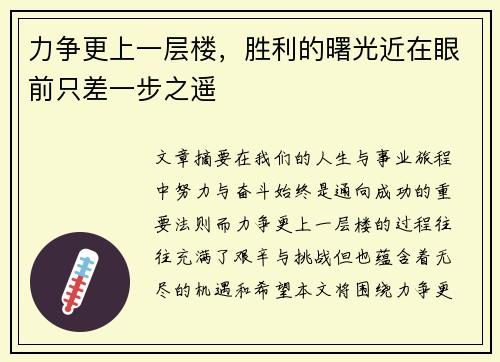 力争更上一层楼，胜利的曙光近在眼前只差一步之遥

文章摘要在我们的人生与事业旅程中努力与奋斗始终是通向成功的重要法则而力争更上一层楼的过程往往充满了艰辛与挑战但也蕴含着无尽的机遇和希望本文将围绕力争更